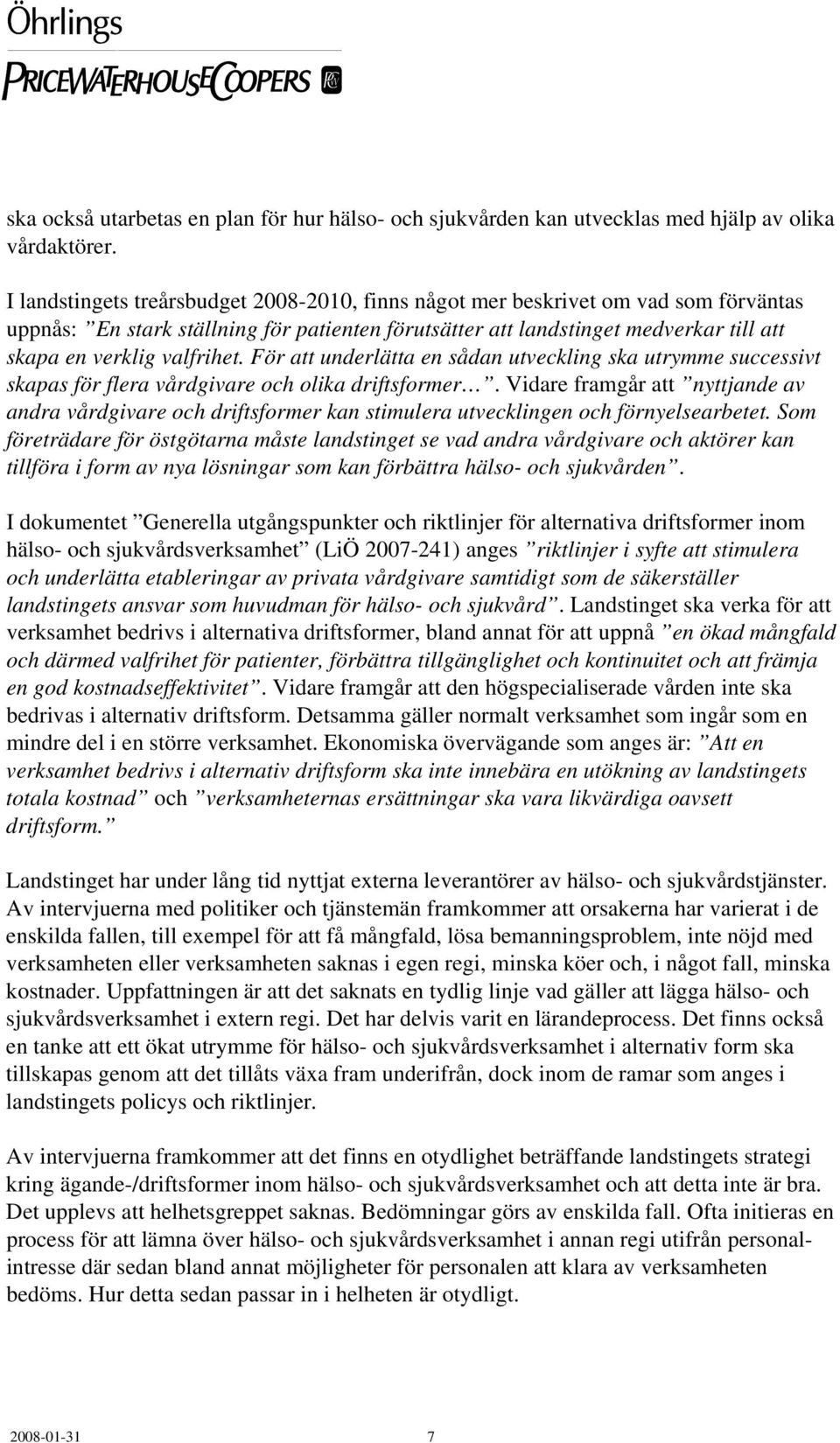 Öhrlings
PRICEWATERHOUSECOOPERS

ska också utarbetas en plan för hur hälso- och sjukvården kan utvecklas med hjälp av olika vårdaktörer.

I landstingets treårsbudget 2008-2010, finns något mer beskrivet om vad som förväntas uppnås: ”En stark ställning för patienten förutsätter att landstinget medverkar till att skapa en verklig valfrihet. För att underlätta en sådan utveckling ska utrymme successivt skapas för flera vårdgivare och olika driftsformer…”. Vidare framgår att ”nyttjande av andra vårdgivare och driftsformer kan stimulera utvecklingen och förnyelsearbetet. Som företrädare för östgötarna måste landstinget se vad andra vårdgivare och aktörer kan tillföra i form av nya lösningar som kan förbättra hälso- och sjukvården”.

I dokumentet ”Generella utgångspunkter och riktlinjer för alternativa driftsformer inom hälso- och sjukvårdsverksamhet” (LiÖ 2007-241) anges ”riktlinjer i syfte att stimulera och underlätta etableringar av privata vårdgivare samtidigt som de säkerställer landstingets ansvar som huvudman för hälso- och sjukvård”. Landstinget ska verka för att verksamhet bedrivs i alternativa driftsformer, bland annat för att uppnå ”en ökad mångfald och därmed valfrihet för patienter, förbättra tillgänglighet och kontinuitet och att främja en god kostnadseffektivitet”. Vidare framgår att den högspecialiserade vården inte ska bedrivas i alternativ driftsform. Detsamma gäller normalt verksamhet som ingår som en mindre del i en större verksamhet. Ekonomiska övervägande som anges är: ”Att en verksamhet bedrivs i alternativ driftsform ska inte innebära en utökning av landstingets totala kostnad” och ”verksamheternas ersättningar ska vara likvärdiga oavsett driftsform.”

Landstinget har under lång tid nyttjat externa leverantörer av hälso- och sjukvårdstjänster. Av intervjuerna med politiker och tjänstemän framkommer att orsakerna har varierat i de enskilda fallen, till exempel för att få mångfald, lösa bemanningsproblem, inte nöjd med verksamheten eller verksamheten saknas i egen regi, minska köer och, i något fall, minska kostnader. Uppfattningen är att det saknats en tydlig linje vad gäller att lägga hälso- och sjukvårdsverksamhet i extern regi. Det har delvis varit en lärandeprocess. Det finns också en tanke att ett ökat utrymme för hälso- och sjukvårdsverksamhet i alternativ form ska tillskapas genom att det tillåts växa fram underifrån, dock inom de ramar som anges i landstingets policys och riktlinjer.

Av intervjuerna framkommer att det finns en otydlighet beträffande landstingets strategi kring ägande-/driftsformer inom hälso- och sjukvårdsverksamhet och att detta inte är bra. Det upplevs att helhetsgreppet saknas. Bedömningar görs av enskilda fall. Ofta initieras en process för att lämna över hälso- och sjukvårdsverksamhet i annan regi utifrån personalintresse där sedan bland annat möjligheter för personalen att klara av verksamheten bedöms. Hur detta sedan passar in i helheten är otydligt.

2008-01-31 7